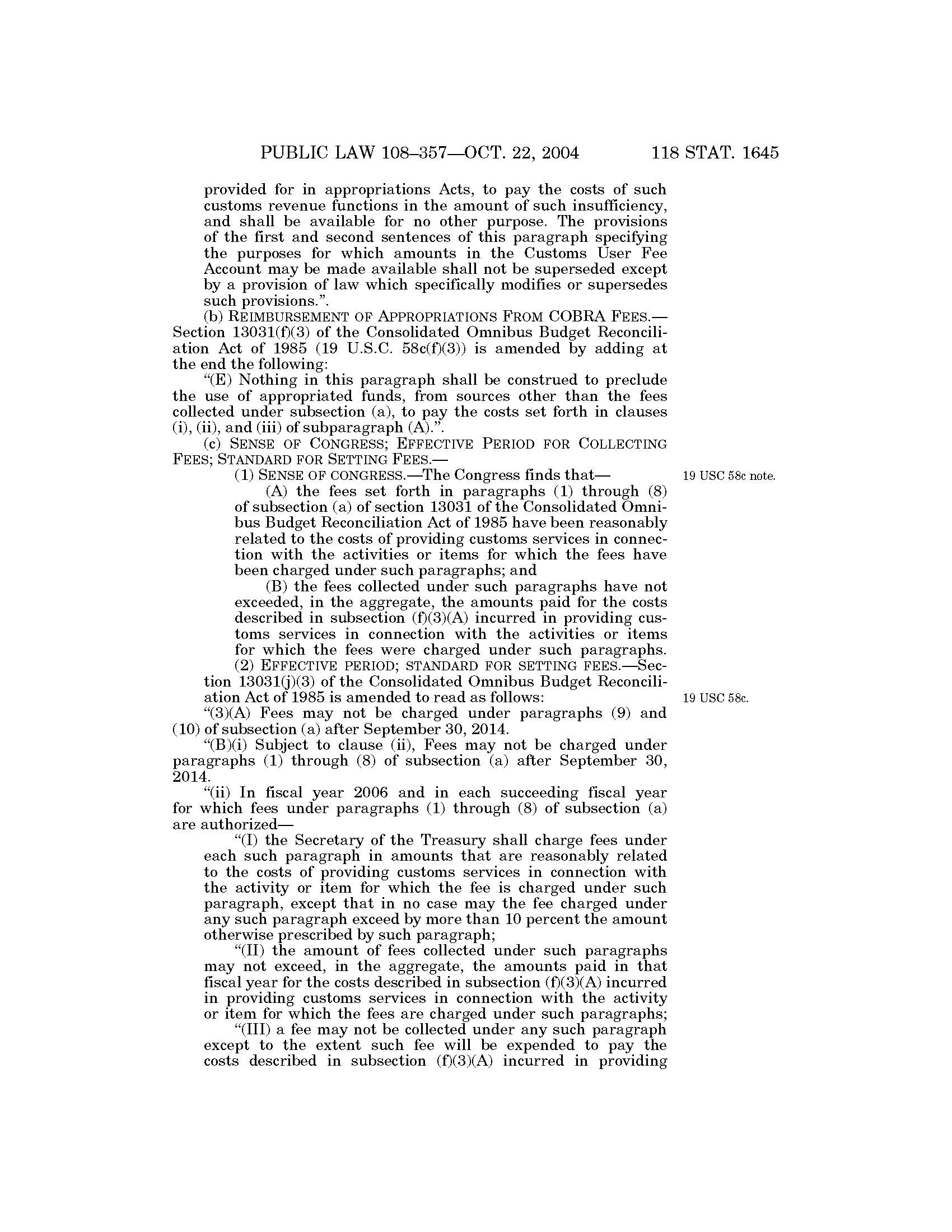 PUBLIC LAW 108–357—OCT. 22, 2004 118 STAT. 1645

provided for in appropriations Acts, to pay the costs of such customs revenue functions in the amount of such insufficiency, and shall be available for no other purpose. The provisions of the first and second sentences of this paragraph specifying the purposes for which amounts in the Customs User Fee Account may be made available shall not be superseded except by a provision of law which specifically modifies or supersedes such provisions.”.

(b) REIMBURSEMENT OF APPROPRIATIONS FROM COBRA FEES.—Section 13031(f)(3) of the Consolidated Omnibus Budget Reconciliation Act of 1985 (19 U.S.C. 58c(f)(3)) is amended by adding at the end the following:

“(E) Nothing in this paragraph shall be construed to preclude the use of appropriated funds, from sources other than the fees collected under subsection (a), to pay the costs set forth in clauses (i), (ii), and (iii) of subparagraph (A).”.

(c) SENSE OF CONGRESS; EFFECTIVE PERIOD FOR COLLECTING FEES; STANDARD FOR SETTING FEES.—

(1) SENSE OF CONGRESS.—The Congress finds that—

19 USC 58c note.

(A) the fees set forth in paragraphs (1) through (8) of subsection (a) of section 13031 of the Consolidated Omnibus Budget Reconciliation Act of 1985 have been reasonably related to the costs of providing customs services in connection with the activities or items for which the fees have been charged under such paragraphs; and

(B) the fees collected under such paragraphs have not exceeded, in the aggregate, the amounts paid for the costs described in subsection (f)(3)(A) incurred in providing customs services in connection with the activities or items for which the fees were charged under such paragraphs.

(2) EFFECTIVE PERIOD; STANDARD FOR SETTING FEES.—Section 13031(j)(3) of the Consolidated Omnibus Budget Reconciliation Act of 1985 is amended to read as follows:

19 USC 58c.

“(3)(A) Fees may not be charged under paragraphs (9) and (10) of subsection (a) after September 30, 2014.

“(B)(i) Subject to clause (ii), Fees may not be charged under paragraphs (1) through (8) of subsection (a) after September 30, 2014.

“(ii) In fiscal year 2006 and in each succeeding fiscal year for which fees under paragraphs (1) through (8) of subsection (a) are authorized—

“(I) the Secretary of the Treasury shall charge fees under each such paragraph in amounts that are reasonably related to the costs of providing customs services in connection with the activity or item for which the fee is charged under such paragraph, except that in no case may the fee charged under any such paragraph exceed by more than 10 percent the amount otherwise prescribed by such paragraph;

“(II) the amount of fees collected under such paragraphs may not exceed, in the aggregate, the amounts paid in that fiscal year for the costs described in subsection (f)(3)(A) incurred in providing customs services in connection with the activity or item for which the fees are charged under such paragraphs;

“(III) a fee may not be collected under any such paragraph except to the extent such fee will be expended to pay the costs described in subsection (f)(3)(A) incurred in providing